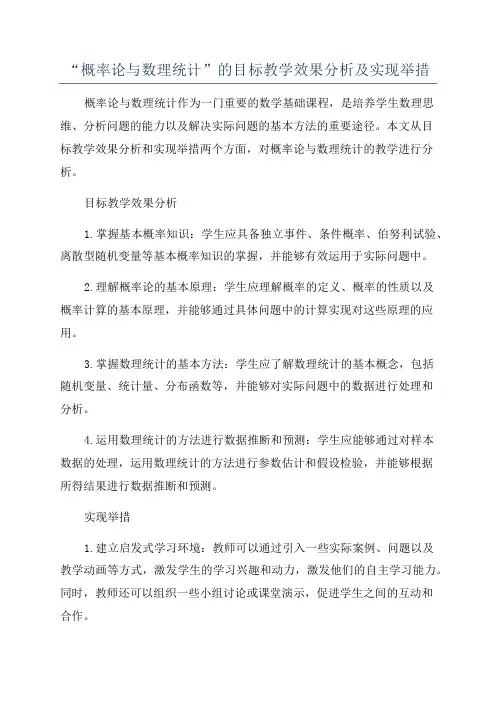 “概率论与数理统计”的目标教学效果分析及实现举措

概率论与数理统计作为一门重要的数学基础课程，是培养学生数理思维、分析问题的能力以及解决实际问题的基本方法的重要途径。本文从目标教学效果分析和实现举措两个方面，对概率论与数理统计的教学进行分析。

目标教学效果分析

1.掌握基本概率知识：学生应具备独立事件、条件概率、伯努利试验、离散型随机变量等基本概率知识的掌握，并能够有效运用于实际问题中。

2.理解概率论的基本原理：学生应理解概率的定义、概率的性质以及概率计算的基本原理，并能够通过具体问题中的计算实现对这些原理的应用。

3.掌握数理统计的基本方法：学生应了解数理统计的基本概念，包括随机变量、统计量、分布函数等，并能够对实际问题中的数据进行处理和分析。

4.运用数理统计的方法进行数据推断和预测：学生应能够通过对样本数据的处理，运用数理统计的方法进行参数估计和假设检验，并能够根据所得结果进行数据推断和预测。

实现举措

1.建立启发式学习环境：教师可以通过引入一些实际案例、问题以及教学动画等方式，激发学生的学习兴趣和动力，激发他们的自主学习能力。同时，教师还可以组织一些小组讨论或课堂演示，促进学生之间的互动和合作。